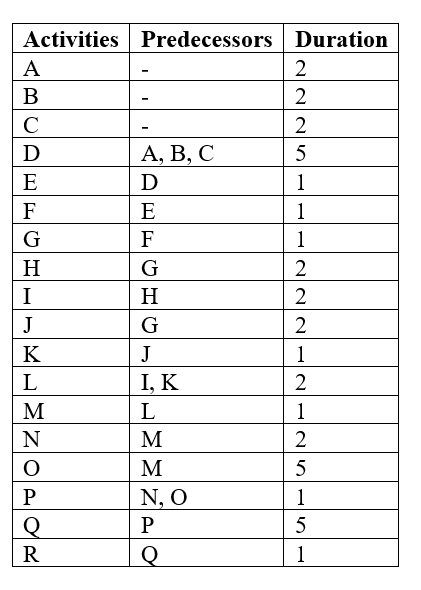 | Activities | Predecessors | Duration |
|---|---|---|
| A | - | 2 |
| B | - | 2 |
| C | - | 2 |
| D | A, B, C | 5 |
| E | D | 1 |
| F | E | 1 |
| G | F | 1 |
| H | G | 2 |
| I | H | 2 |
| J | G | 2 |
| K | J | 1 |
| L | I, K | 2 |
| M | L | 1 |
| N | M | 2 |
| O | M | 5 |
| P | N, O | 1 |
| Q | P | 5 |
| R | Q | 1 |